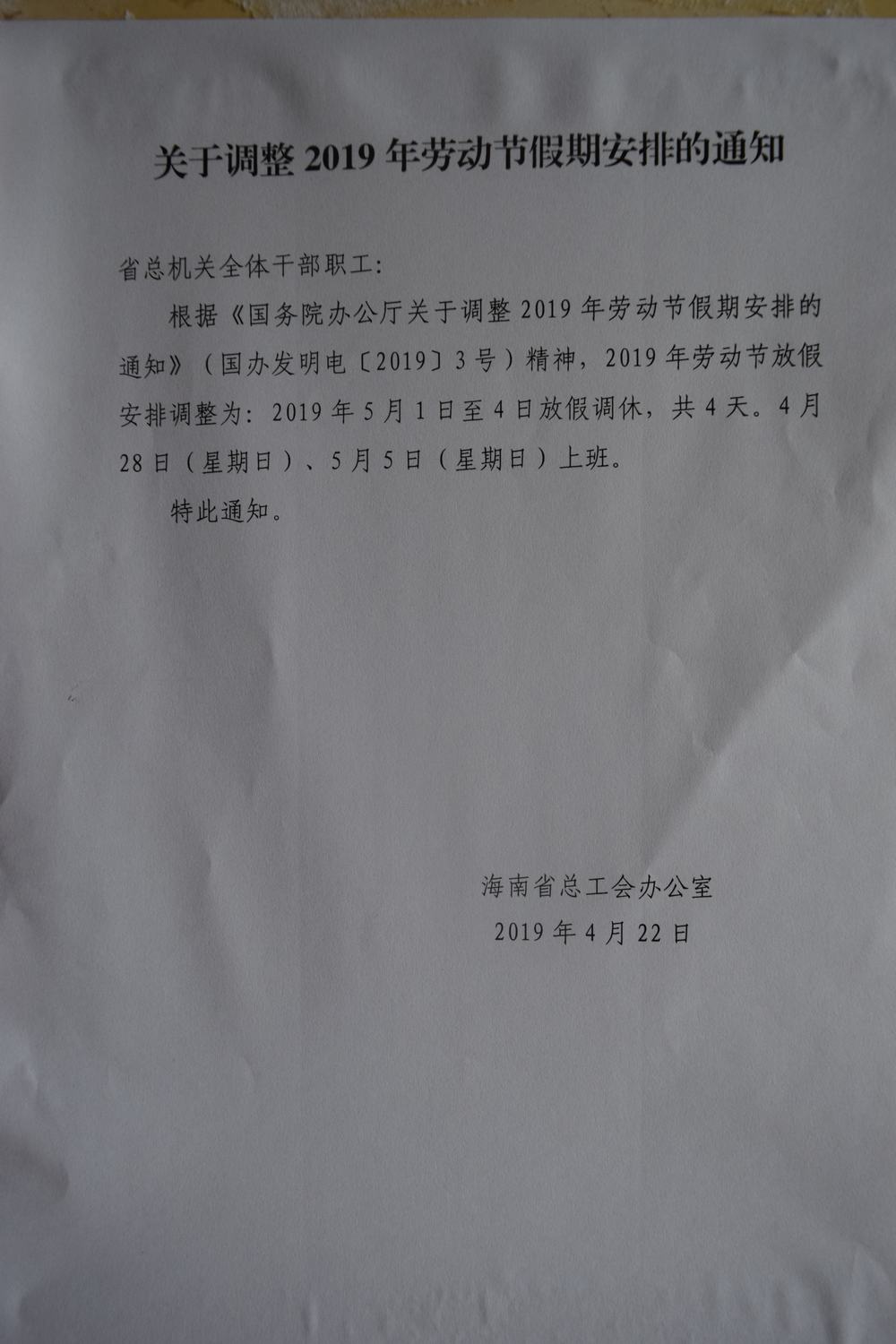 关于调整2019年劳动节假期安排的通知

省总机关全体干部职工:

根据《国务院办公厅关于调整2019年劳动节假期安排的通知》(国办发明电〔2019〕3号)精神，2019年劳动节放假安排调整为：2019年5月1日至4日放假调休，共4天。4月28日(星期日)、5月5日(星期日)上班。

特此通知。

海南省总工会办公室
2019年4月22日